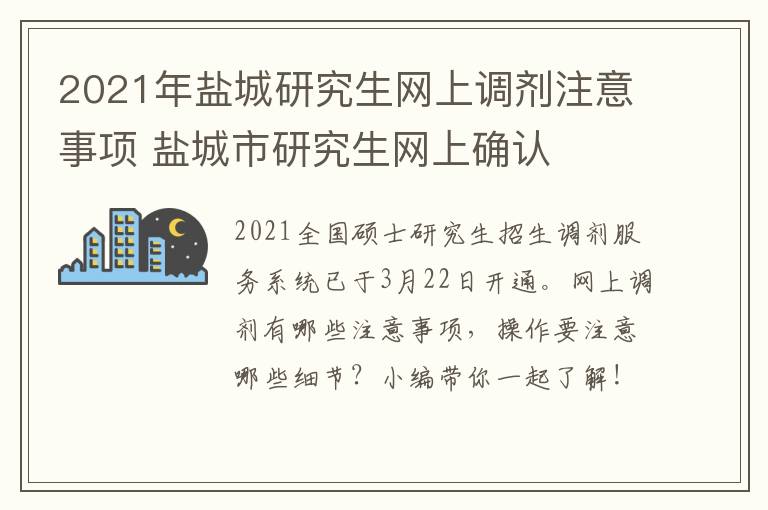 2021年盐城研究生网上调剂注意事项 盐城市研究生网上确认

2021全国硕士研究生招生调剂服务系统已于3月22日开通。网上调剂有哪些注意事项，操作要注意哪些细节？小编带你一起了解！